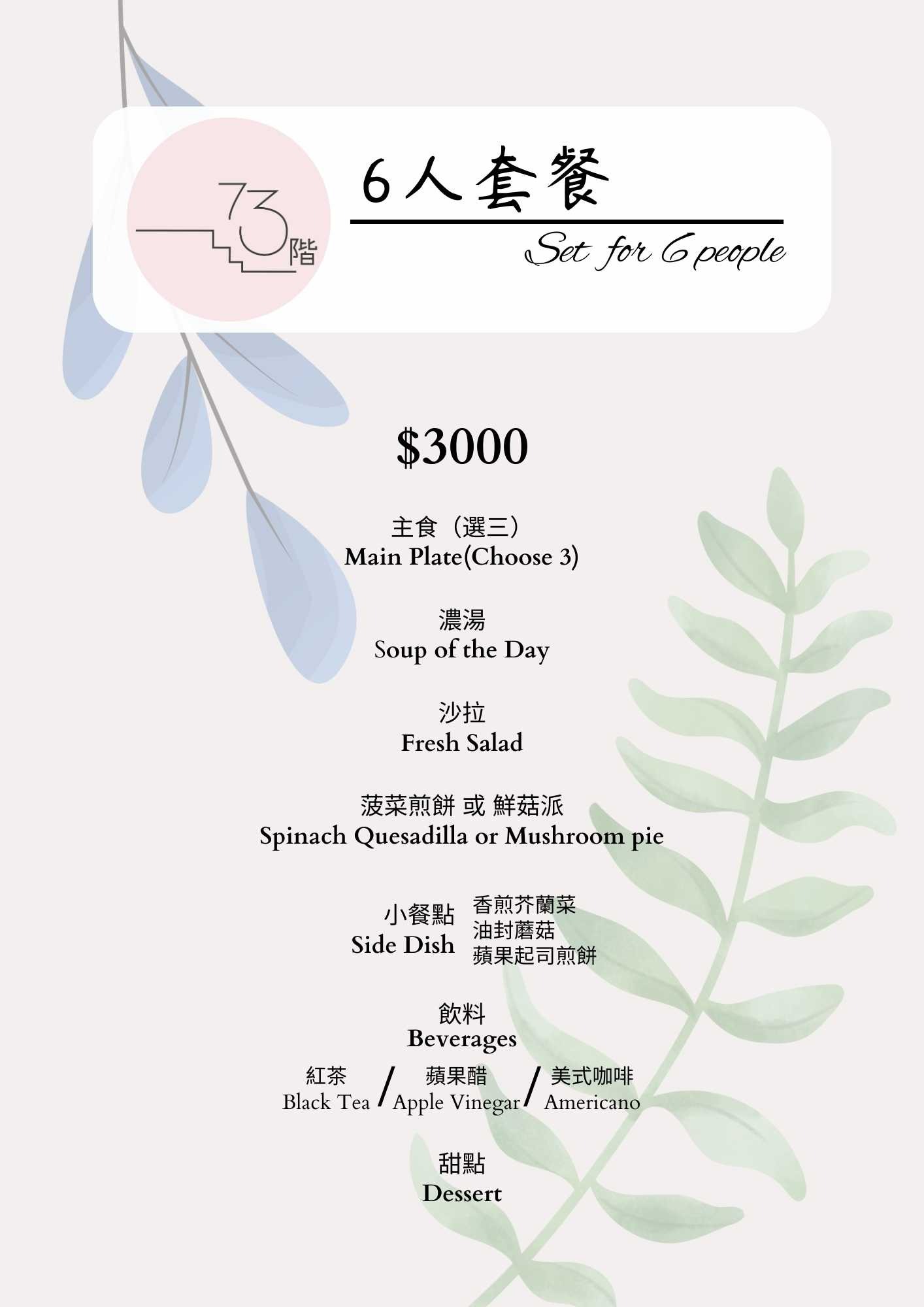 73階

6人套餐

Set for 6 people

$3000

主食（選三）
Main Plate(Choose 3)

濃湯
Soup of the Day

沙拉
Fresh Salad

菠菜煎餅 或 鮮菇派
Spinach Quesadilla or Mushroom pie

小餐點
Side Dish

香煎芥蘭菜
油封蘑菇
蘋果起司煎餅

飲料
Beverages

紅茶
Black Tea
/
蘋果醋
Apple Vinegar
/
美式咖啡
Americano

甜點
Dessert